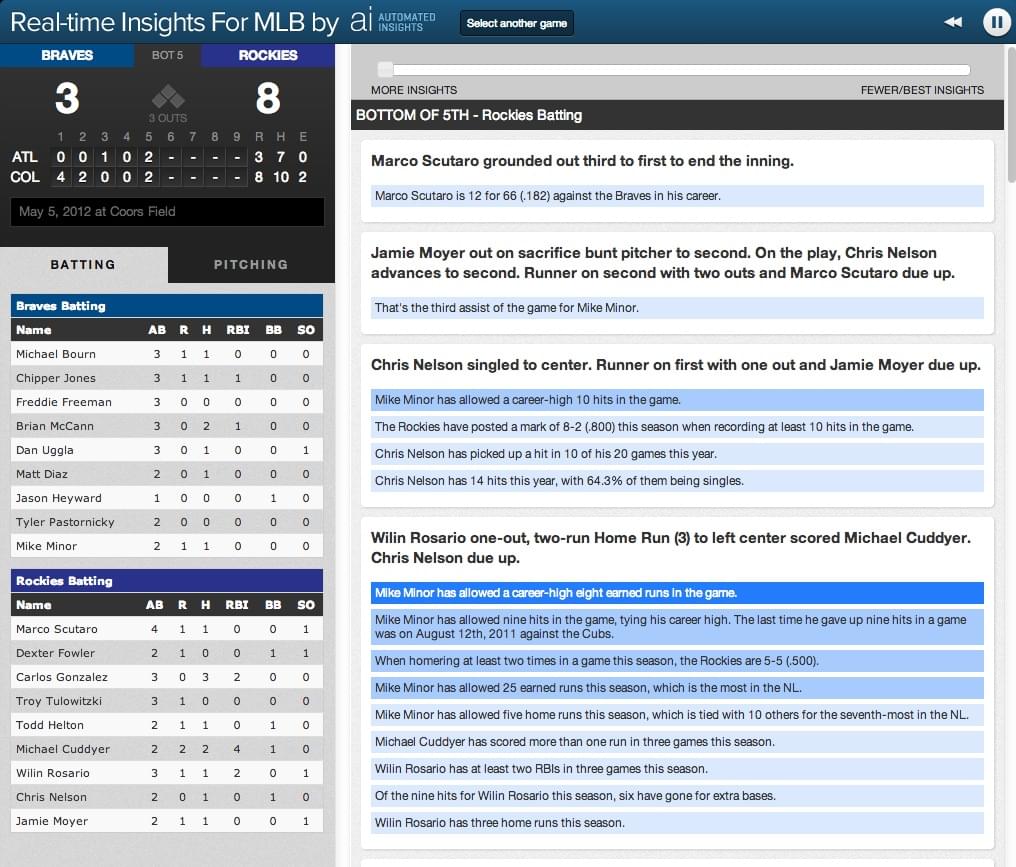 Real-time Insights For MLB by ai AUTOMATED INSIGHTS Select another game

BRAVES BOT 5 ROCKIES

3 3 OUTS 8

|  | 1 | 2 | 3 | 4 | 5 | 6 | 7 | 8 | 9 | R | H | E |
|---|---|---|---|---|---|---|---|---|---|---|---|---|
| ATL | 0 | 0 | 1 | 0 | 2 | - | - | - | - | 3 | 7 | 0 |
| COL | 4 | 2 | 0 | 0 | 2 | - | - | - | - | 8 | 10 | 2 |

May 5, 2012 at Coors Field

BATTING PITCHING

Braves Batting

| Name | AB | R | H | RBI | BB | SO |
|---|---|---|---|---|---|---|
| Michael Bourn | 3 | 1 | 1 | 0 | 0 | 0 |
| Chipper Jones | 3 | 1 | 1 | 1 | 0 | 0 |
| Freddie Freeman | 3 | 0 | 0 | 0 | 0 | 0 |
| Brian McCann | 3 | 0 | 2 | 1 | 0 | 0 |
| Dan Uggla | 3 | 0 | 1 | 0 | 0 | 1 |
| Matt Diaz | 2 | 0 | 1 | 0 | 0 | 0 |
| Jason Heyward | 1 | 0 | 0 | 0 | 1 | 0 |
| Tyler Pastornicky | 2 | 0 | 0 | 0 | 0 | 0 |
| Mike Minor | 2 | 1 | 1 | 0 | 0 | 0 |

Rockies Batting

| Name | AB | R | H | RBI | BB | SO |
|---|---|---|---|---|---|---|
| Marco Scutaro | 4 | 1 | 1 | 0 | 0 | 1 |
| Dexter Fowler | 2 | 1 | 0 | 0 | 1 | 1 |
| Carlos Gonzalez | 3 | 0 | 3 | 2 | 0 | 0 |
| Troy Tulowitzki | 3 | 1 | 0 | 0 | 0 | 0 |
| Todd Helton | 2 | 1 | 1 | 0 | 1 | 0 |
| Michael Cuddyer | 2 | 2 | 2 | 4 | 1 | 0 |
| Wilin Rosario | 3 | 1 | 1 | 2 | 0 | 1 |
| Chris Nelson | 2 | 0 | 1 | 0 | 1 | 0 |
| Jamie Moyer | 2 | 1 | 1 | 0 | 0 | 1 |

MORE INSIGHTS FEWER/BEST INSIGHTS

BOTTOM OF 5TH - Rockies Batting

Marco Scutaro grounded out third to first to end the inning.

Marco Scutaro is 12 for 66 (.182) against the Braves in his career.

Jamie Moyer out on sacrifice bunt pitcher to second. On the play, Chris Nelson advances to second. Runner on second with two outs and Marco Scutaro due up.

That's the third assist of the game for Mike Minor.

Chris Nelson singled to center. Runner on first with one out and Jamie Moyer due up.

Mike Minor has allowed a career-high 10 hits in the game.

The Rockies have posted a mark of 8-2 (.800) this season when recording at least 10 hits in the game.

Chris Nelson has picked up a hit in 10 of his 20 games this year.

Chris Nelson has 14 hits this year, with 64.3% of them being singles.

Wilin Rosario one-out, two-run Home Run (3) to left center scored Michael Cuddyer. Chris Nelson due up.

Mike Minor has allowed a career-high eight earned runs in the game.

Mike Minor has allowed nine hits in the game, tying his career high. The last time he gave up nine hits in a game was on August 12th, 2011 against the Cubs.

When homering at least two times in a game this season, the Rockies are 5-5 (.500).

Mike Minor has allowed 25 earned runs this season, which is the most in the NL.

Mike Minor has allowed five home runs this season, which is tied with 10 others for the seventh-most in the NL.

Michael Cuddyer has scored more than one run in three games this season.

Wilin Rosario has at least two RBIs in three games this season.

Of the nine hits for Wilin Rosario this season, six have gone for extra bases.

Wilin Rosario has three home runs this season.